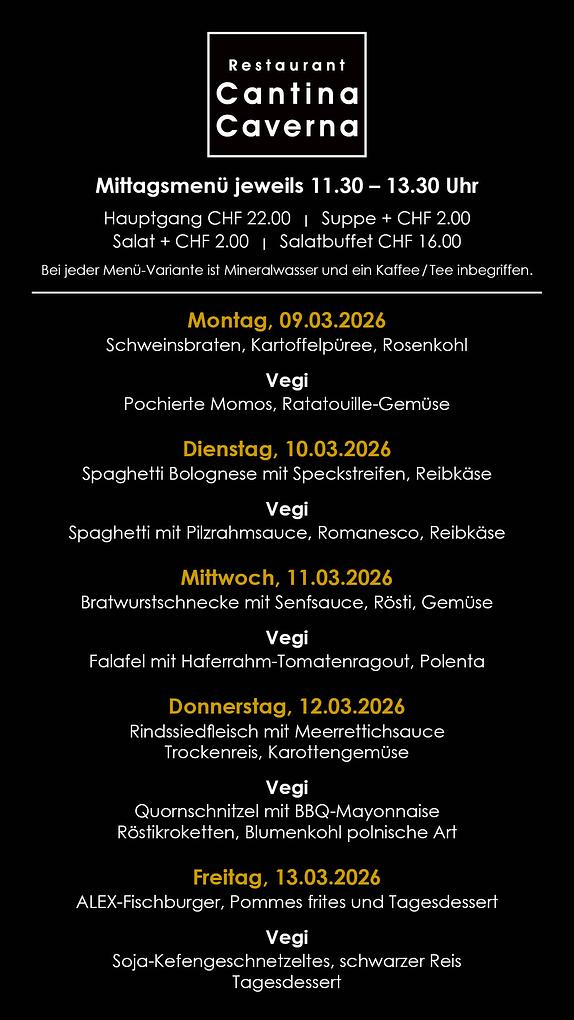 Restaurant
Cantina
Caverna

Mittagsmenü jeweils 11.30 – 13.30 Uhr

Hauptgang CHF 22.00 | Suppe + CHF 2.00
Salat + CHF 2.00 | Salatbuffet CHF 16.00

Bei jeder Menü-Variante ist Mineralwasser und ein Kaffee / Tee inbegriffen.

Montag, 09.03.2026
Schweinsbraten, Kartoffelpüree, Rosenkohl

Vegi
Pochierte Momos, Ratatouille-Gemüse

Dienstag, 10.03.2026
Spaghetti Bolognese mit Speckstreifen, Reibkäse

Vegi
Spaghetti mit Pilzrahmsauce, Romanesco, Reibkäse

Mittwoch, 11.03.2026
Bratwurstschnecke mit Senfsauce, Rösti, Gemüse

Vegi
Falafel mit Haferrahm-Tomatenragout, Polenta

Donnerstag, 12.03.2026
Rindssiedfleisch mit Meerrettichsauce
Trockenreis, Karottengemüse

Vegi
Quornschnitzel mit BBQ-Mayonnaise
Röstikroketten, Blumenkohl polnische Art

Freitag, 13.03.2026
ALEX-Fischburger, Pommes frites und Tagesdessert

Vegi
Soja-Kefengeschnetzeltes, schwarzer Reis
Tagesdessert